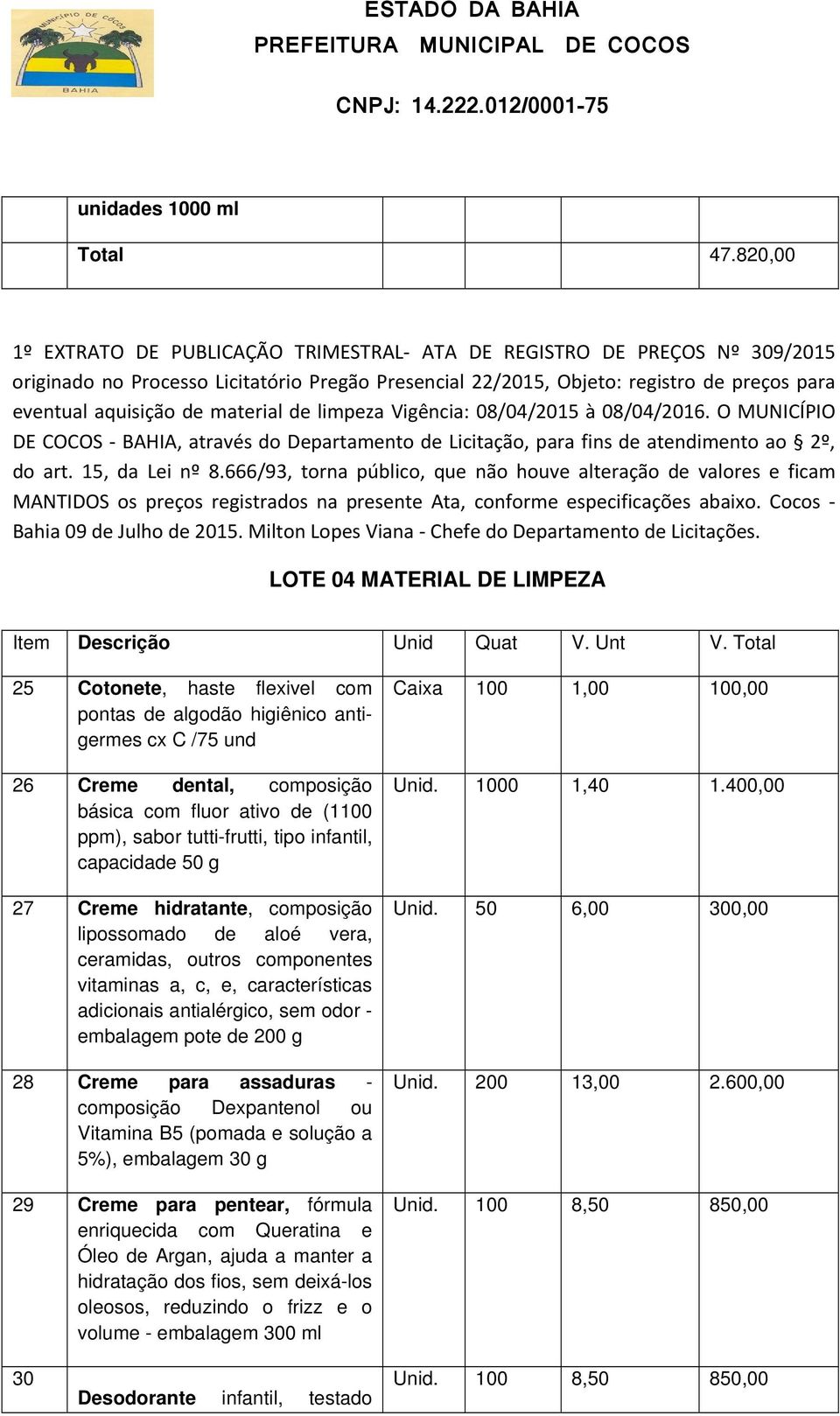 MUNICÍPIO DE COCOS
BAHIA

ESTADO DA BAHIA
PREFEITURA MUNICIPAL DE COCOS
CNPJ: 14.222.012/0001-75

| | unidades 1000 ml | | | | |
|---|---|---|---|---|---|
| | Total | | | | 47.820,00 |

1º EXTRATO DE PUBLICAÇÃO TRIMESTRAL- ATA DE REGISTRO DE PREÇOS Nº 309/2015 originado no Processo Licitatório Pregão Presencial 22/2015, Objeto: registro de preços para eventual aquisição de material de limpeza Vigência: 08/04/2015 à 08/04/2016. O MUNICÍPIO DE COCOS - BAHIA, através do Departamento de Licitação, para fins de atendimento ao § 2º, do art. 15, da Lei nº 8.666/93, torna público, que não houve alteração de valores e ficam MANTIDOS os preços registrados na presente Ata, conforme especificações abaixo. Cocos - Bahia 09 de Julho de 2015. Milton Lopes Viana - Chefe do Departamento de Licitações.

LOTE 04 MATERIAL DE LIMPEZA

| Item | Descrição | Unid | Quat | V. Unt | V. Total |
|---|---|---|---|---|---|
| 25 | Cotonete, haste flexivel com pontas de algodão higiênico anti-germes cx C /75 und | Caixa | 100 | 1,00 | 100,00 |
| 26 | Creme dental, composição básica com fluor ativo de (1100 ppm), sabor tutti-frutti, tipo infantil, capacidade 50 g | Unid. | 1000 | 1,40 | 1.400,00 |
| 27 | Creme hidratante, composição lipossomado de aloé vera, ceramidas, outros componentes vitaminas a, c, e, características adicionais antialérgico, sem odor - embalagem pote de 200 g | Unid. | 50 | 6,00 | 300,00 |
| 28 | Creme para assaduras - composição Dexpantenol ou Vitamina B5 (pomada e solução a 5%), embalagem 30 g | Unid. | 200 | 13,00 | 2.600,00 |
| 29 | Creme para pentear, fórmula enriquecida com Queratina e Óleo de Argan, ajuda a manter a hidratação dos fios, sem deixá-los oleosos, reduzindo o frizz e o volume - embalagem 300 ml | Unid. | 100 | 8,50 | 850,00 |
| 30 | Desodorante infantil, testado | Unid. | 100 | 8,50 | 850,00 |